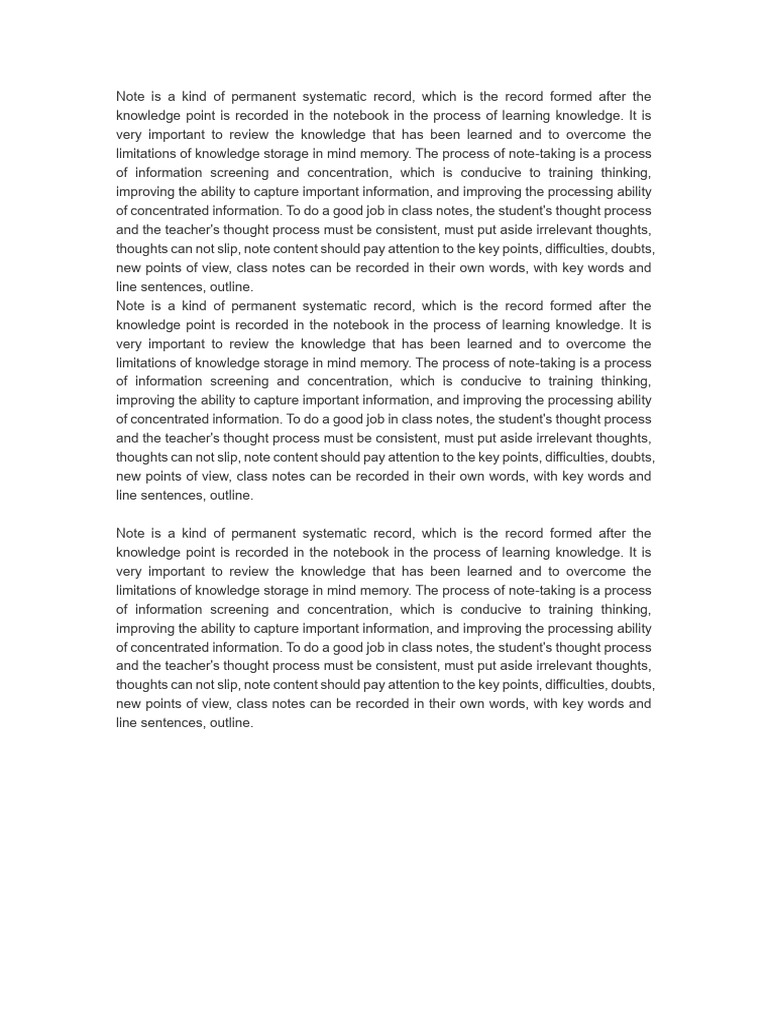 Note is a kind of permanent systematic record, which is the record formed after the knowledge point is recorded in the notebook in the process of learning knowledge. It is very important to review the knowledge that has been learned and to overcome the limitations of knowledge storage in mind memory. The process of note-taking is a process of information screening and concentration, which is conducive to training thinking, improving the ability to capture important information, and improving the processing ability of concentrated information. To do a good job in class notes, the student's thought process and the teacher's thought process must be consistent, must put aside irrelevant thoughts, thoughts can not slip, note content should pay attention to the key points, difficulties, doubts, new points of view, class notes can be recorded in their own words, with key words and line sentences, outline.
Note is a kind of permanent systematic record, which is the record formed after the knowledge point is recorded in the notebook in the process of learning knowledge. It is very important to review the knowledge that has been learned and to overcome the limitations of knowledge storage in mind memory. The process of note-taking is a process of information screening and concentration, which is conducive to training thinking, improving the ability to capture important information, and improving the processing ability of concentrated information. To do a good job in class notes, the student's thought process and the teacher's thought process must be consistent, must put aside irrelevant thoughts, thoughts can not slip, note content should pay attention to the key points, difficulties, doubts, new points of view, class notes can be recorded in their own words, with key words and line sentences, outline.

Note is a kind of permanent systematic record, which is the record formed after the knowledge point is recorded in the notebook in the process of learning knowledge. It is very important to review the knowledge that has been learned and to overcome the limitations of knowledge storage in mind memory. The process of note-taking is a process of information screening and concentration, which is conducive to training thinking, improving the ability to capture important information, and improving the processing ability of concentrated information. To do a good job in class notes, the student's thought process and the teacher's thought process must be consistent, must put aside irrelevant thoughts, thoughts can not slip, note content should pay attention to the key points, difficulties, doubts, new points of view, class notes can be recorded in their own words, with key words and line sentences, outline.